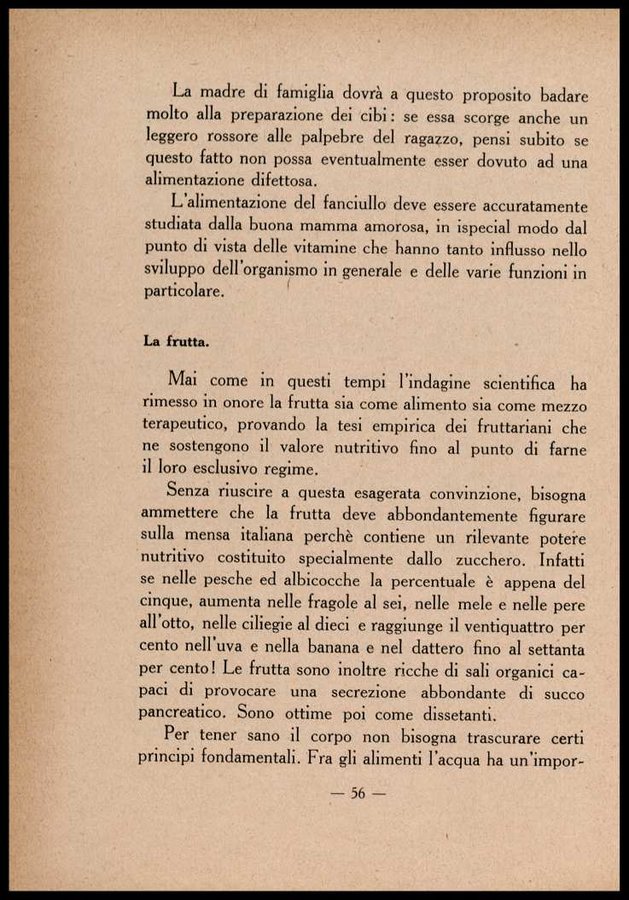 La madre di famiglia dovrà a questo proposito badare molto alla preparazione dei cibi: se essa scorge anche un leggero rossore alle palpebre del ragazzo, pensi subito se questo fatto non possa eventualmente esser dovuto ad una alimentazione difettosa.

L'alimentazione del fanciullo deve essere accuratamente studiata dalla buona mamma amorosa, in ispecial modo dal punto di vista delle vitamine che hanno tanto influsso nello sviluppo dell'organismo in generale e delle varie funzioni in particolare.

La frutta.

Mai come in questi tempi l'indagine scientifica ha rimesso in onore la frutta sia come alimento sia come mezzo terapeutico, provando la tesi empirica dei fruttariani che ne sostengono il valore nutritivo fino al punto di farne il loro esclusivo regime.

Senza riuscire a questa esagerata convinzione, bisogna ammettere che la frutta deve abbondantemente figurare sulla mensa italiana perchè contiene un rilevante potere nutritivo costituito specialmente dallo zucchero. Infatti se nelle pesche ed albicocche la percentuale è appena del cinque, aumenta nelle fragole al sei, nelle mele e nelle pere all'otto, nelle ciliegie al dieci e raggiunge il ventiquattro per cento nell'uva e nella banana e nel dattero fino al settanta per cento! Le frutta sono inoltre ricche di sali organici capaci di provocare una secrezione abbondante di succo pancreatico. Sono ottime poi come dissetanti.

Per tener sano il corpo non bisogna trascurare certi principi fondamentali. Fra gli alimenti l'acqua ha un'impor-

— 56 —